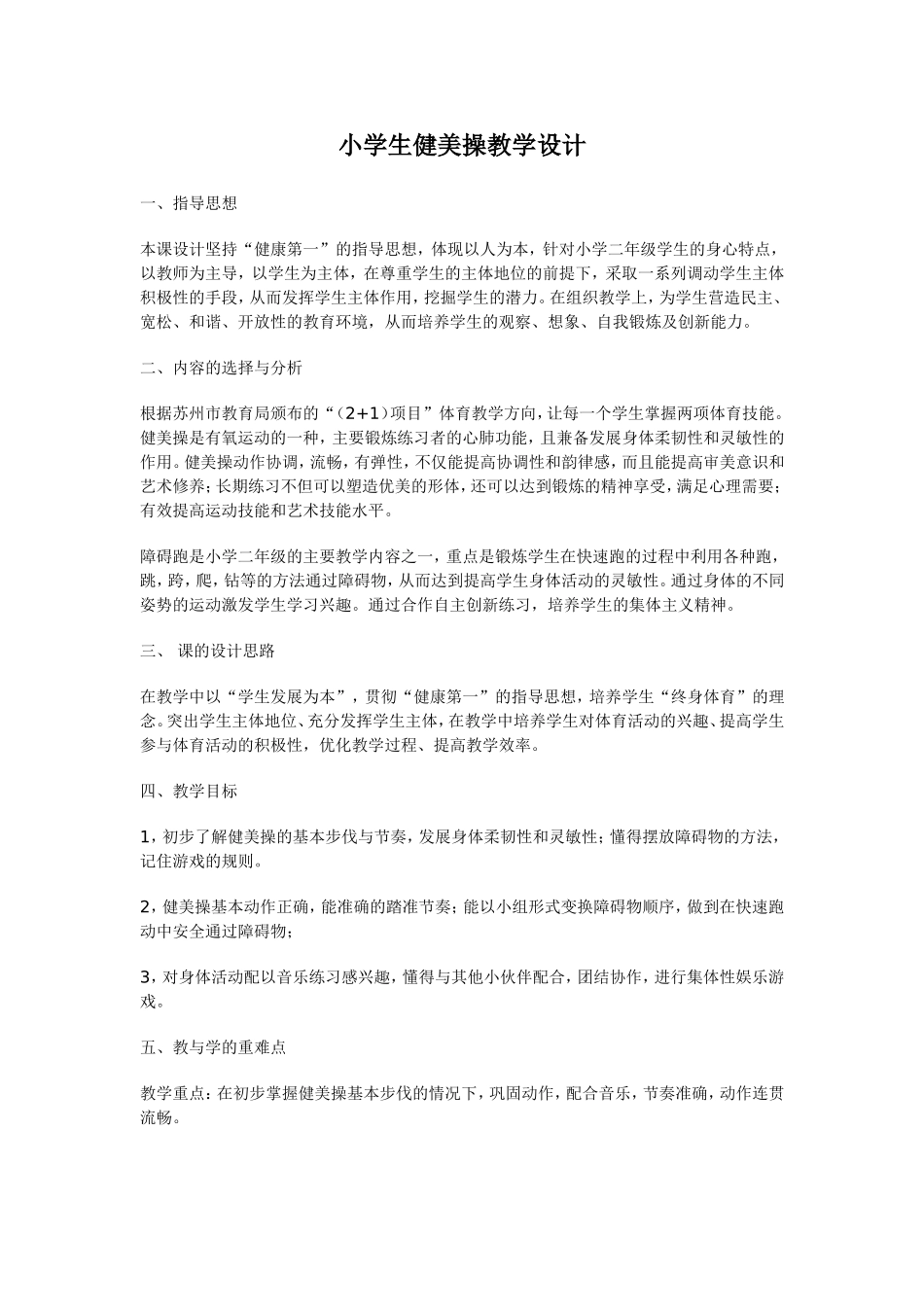 小学生健美操教学设计

一、指导思想

本课设计坚持“健康第一”的指导思想，体现以人为本，针对小学二年级学生的身心特点，以教师为主导，以学生为主体，在尊重学生的主体地位的前提下，采取一系列调动学生主体积极性的手段，从而发挥学生主体作用，挖掘学生的潜力。在组织教学上，为学生营造民主、宽松、和谐、开放性的教育环境，从而培养学生的观察、想象、自我锻炼及创新能力。

二、内容的选择与分析

根据苏州市教育局颁布的“（2+1）项目”体育教学方向，让每一个学生掌握两项体育技能。健美操是有氧运动的一种，主要锻炼练习者的心肺功能，且兼备发展身体柔韧性和灵敏性的作用。健美操动作协调，流畅，有弹性，不仅能提高协调性和韵律感，而且能提高审美意识和艺术修养；长期练习不但可以塑造优美的形体，还可以达到锻炼的精神享受，满足心理需要；有效提高运动技能和艺术技能水平。

障碍跑是小学二年级的主要教学内容之一，重点是锻炼学生在快速跑的过程中利用各种跑，跳，跨，爬，钻等的方法通过障碍物，从而达到提高学生身体活动的灵敏性。通过身体的不同姿势的运动激发学生学习兴趣。通过合作自主创新练习，培养学生的集体主义精神。

三、 课的设计思路

在教学中以“学生发展为本”，贯彻“健康第一”的指导思想，培养学生“终身体育”的理念。突出学生主体地位、充分发挥学生主体，在教学中培养学生对体育活动的兴趣、提高学生参与体育活动的积极性，优化教学过程、提高教学效率。

四、教学目标

1，初步了解健美操的基本步伐与节奏，发展身体柔韧性和灵敏性；懂得摆放障碍物的方法，记住游戏的规则。

2，健美操基本动作正确，能准确的踏准节奏；能以小组形式变换障碍物顺序，做到在快速跑动中安全通过障碍物；

3，对身体活动配以音乐练习感兴趣，懂得与其他小伙伴配合，团结协作，进行集体性娱乐游戏。

五、教与学的重难点

教学重点：在初步掌握健美操基本步伐的情况下，巩固动作，配合音乐，节奏准确，动作连贯流畅。